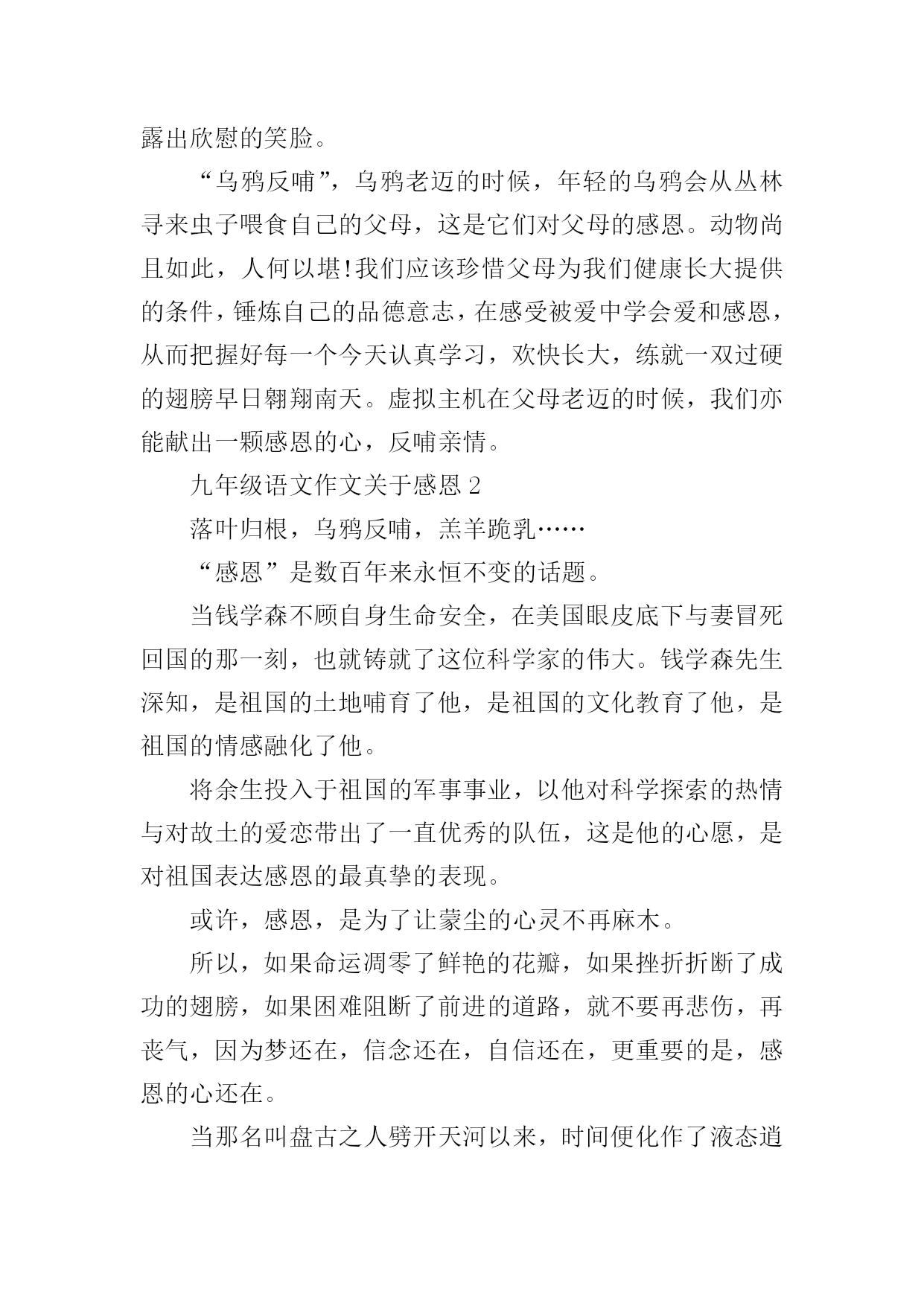 露出欣慰的笑脸。

“乌鸦反哺”，乌鸦老迈的时候，年轻的乌鸦会从丛林寻来虫子喂食自己的父母，这是它们对父母的感恩。动物尚且如此，人何以堪!我们应该珍惜父母为我们健康长大提供的条件，锤炼自己的品德意志，在感受被爱中学会爱和感恩，从而把握好每一个今天认真学习，欢快长大，练就一双过硬的翅膀早日翱翔南天。虚拟主机在父母老迈的时候，我们亦能献出一颗感恩的心，反哺亲情。

九年级语文作文关于感恩 2

落叶归根，乌鸦反哺，羔羊跪乳……

“感恩”是数百年来永恒不变的话题。

当钱学森不顾自身生命安全，在美国眼皮底下与妻冒死回国的那一刻，也就铸就了这位科学家的伟大。钱学森先生深知，是祖国的土地哺育了他，是祖国的文化教育了他，是祖国的情感融化了他。

将余生投入于祖国的军事事业，以他对科学探索的热情与对故土的爱恋带出了一直优秀的队伍，这是他的心愿，是对祖国表达感恩的最真挚的表现。

或许，感恩，是为了让蒙尘的心灵不再麻木。

所以，如果命运凋零了鲜艳的花瓣，如果挫折折断了成功的翅膀，如果困难阻断了前进的道路，就不要再悲伤，再丧气，因为梦还在，信念还在，自信还在，更重要的是，感恩的心还在。

当那名叫盘古之人劈开天河以来，时间便化作了液态逍